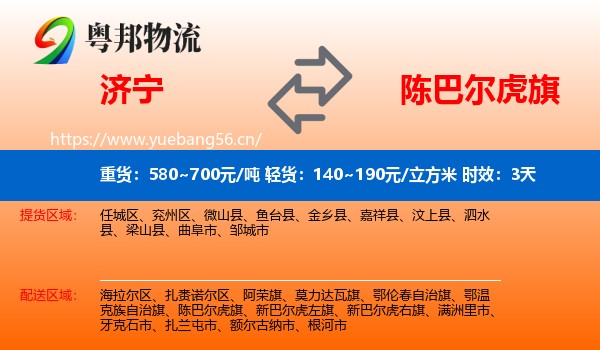 粤邦物流

济宁

陈巴尔虎旗

https://www.yuebang56.cn/

重货：580~700元/吨 轻货：140~190元/立方米 时效：3天

提货区域：

任城区、兖州区、微山县、鱼台县、金乡县、嘉祥县、汶上县、泗水县、梁山县、曲阜市、邹城市

配送区域：

海拉尔区、扎赉诺尔区、阿荣旗、莫力达瓦旗、鄂伦春自治旗、鄂温克族自治旗、陈巴尔虎旗、新巴尔虎左旗、新巴尔虎右旗、满洲里市、牙克石市、扎兰屯市、额尔古纳市、根河市